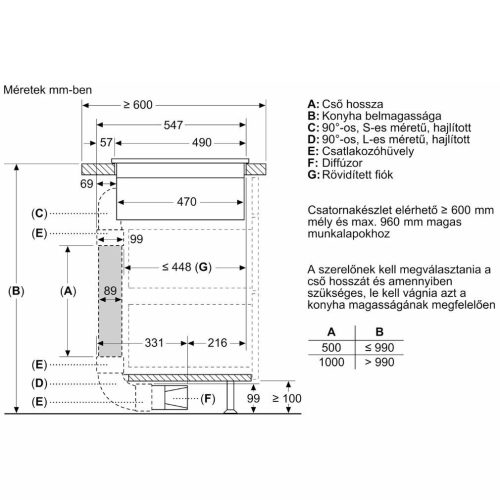 Méretek mm-ben

≥ 600
547
57
490
69
470
(C)
(E)
99
≤ 448 (G)
(B)
(A)
89
331
216
(E)
(D)
(E)
(F)
99
≥ 100

A: Cső hossza
B: Konyha belmagassága
C: 90°-os, S-es méretű, hajlított
D: 90°-os, L-es méretű, hajlított
E: Csatlakozóhüvely
F: Diffúzor
G: Rövidített fiók

Csatornakészlet elérhető ≥ 600 mm mély és max. 960 mm magas munkalapokhoz

A szerelőnek kell megválasztania a cső hosszát és amennyiben szükséges, le kell vágnia azt a konyha magasságának megfelelően

| A | B |
|---|---|
| 500 | ≤ 990 |
| 1000 | > 990 |